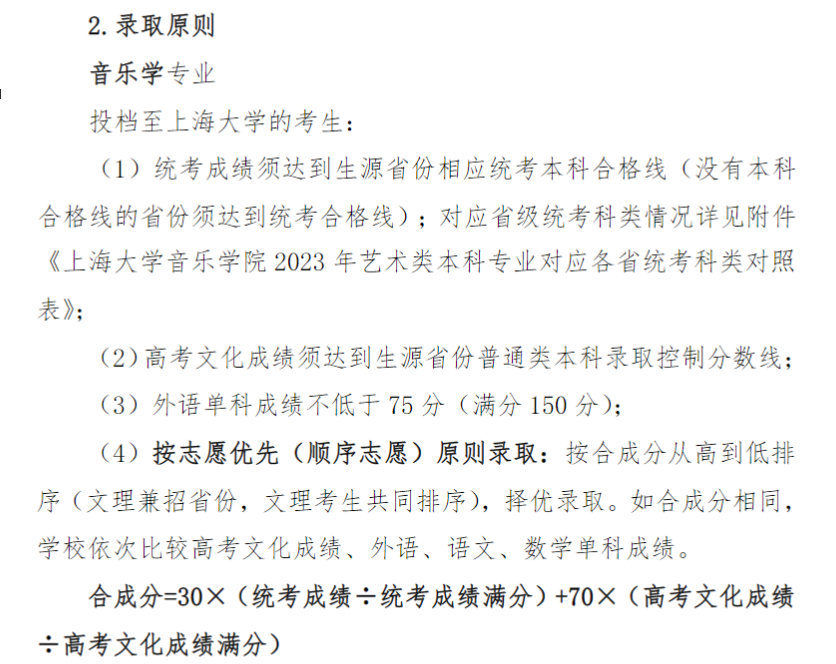 2.录取原则

音乐学专业

投档至上海大学的考生：

（1）统考成绩须达到生源省份相应统考本科合格线（没有本科合格线的省份须达到统考合格线）；对应省级统考科类情况详见附件《上海大学音乐学院2023年艺术类本科专业对应各省统考科类对照表》；

（2）高考文化成绩须达到生源省份普通类本科录取控制分数线；

（3）外语单科成绩不低于75分（满分150分）；

（4）按志愿优先（顺序志愿）原则录取：按合成分从高到低排序（文理兼招省份，文理考生共同排序），择优录取。如合成分相同，学校依次比较高考文化成绩、外语、语文、数学单科成绩。

合成分=30×（统考成绩÷统考成绩满分）+70×（高考文化成绩÷高考文化成绩满分）